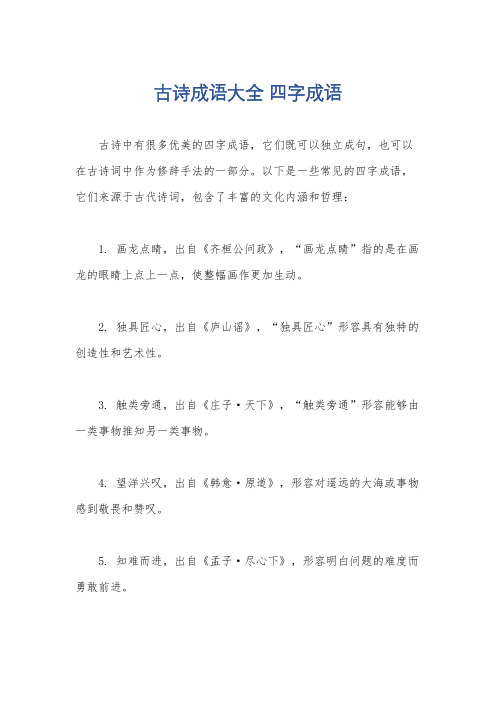 古诗成语大全 四字成语

古诗中有很多优美的四字成语，它们既可以独立成句，也可以在古诗词中作为修辞手法的一部分。以下是一些常见的四字成语，它们来源于古代诗词，包含了丰富的文化内涵和哲理：

1. 画龙点睛，出自《齐桓公问政》，“画龙点睛”指的是在画龙的眼睛上点上一点，使整幅画作更加生动。

2. 独具匠心，出自《庐山谣》，“独具匠心”形容具有独特的创造性和艺术性。

3. 触类旁通，出自《庄子·天下》，“触类旁通”形容能够由一类事物推知另一类事物。

4. 望洋兴叹，出自《韩愈·原道》，形容对遥远的大海或事物感到敬畏和赞叹。

5. 知难而进，出自《孟子·尽心下》，形容明白问题的难度而勇敢前进。